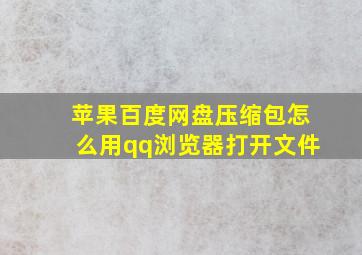 苹果百度网盘压缩包怎么用qq浏览器打开文件